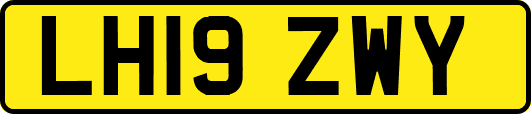 LH19 ZWY